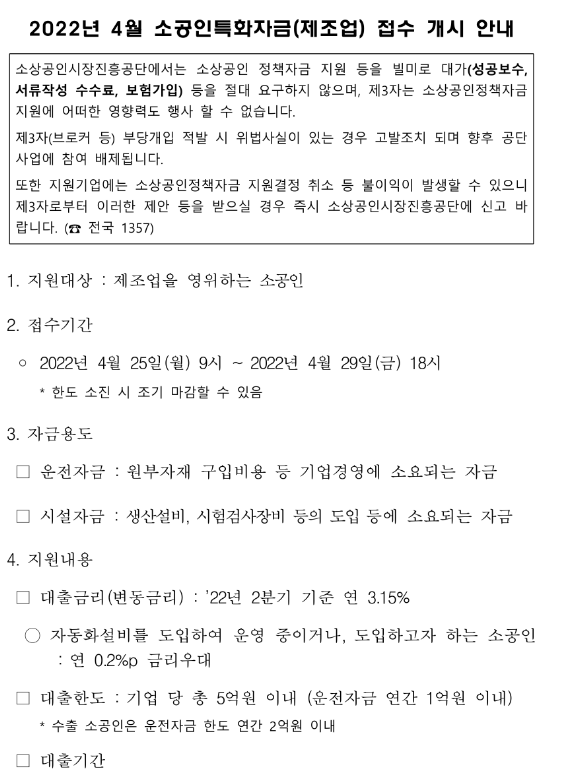 2022년 4월 소공인특화자금(제조업) 접수 개시 안내

소상공인시장진흥공단에서는 소상공인 정책자금 지원 등을 빌미로 대가(성공보수, 서류작성 수수료, 보험가입) 등을 절대 요구하지 않으며, 제3자는 소상공인정책자금 지원에 어떠한 영향력도 행사 할 수 없습니다.

제3자(브로커 등) 부당개입 적발 시 위법사실이 있는 경우 고발조치 되며 향후 공단 사업에 참여 배제됩니다.

또한 지원기업에는 소상공인정책자금 지원결정 취소 등 불이익이 발생할 수 있으니 제3자로부터 이러한 제안 등을 받으실 경우 즉시 소상공인시장진흥공단에 신고 바랍니다. (☎ 전국 1357)

1. 지원대상 : 제조업을 영위하는 소공인

2. 접수기간

○ 2022년 4월 25일(월) 9시 ~ 2022년 4월 29일(금) 18시

* 한도 소진 시 조기 마감할 수 있음

3. 자금용도

□ 운전자금 : 원부자재 구입비용 등 기업경영에 소요되는 자금

□ 시설자금 : 생산설비, 시험검사장비 등의 도입 등에 소요되는 자금

4. 지원내용

□ 대출금리(변동금리) : '22년 2분기 기준 연 3.15%

○ 자동화설비를 도입하여 운영 중이거나, 도입하고자 하는 소공인 : 연 0.2%p 금리우대

□ 대출한도 : 기업 당 총 5억원 이내 (운전자금 연간 1억원 이내)

* 수출 소공인은 운전자금 한도 연간 2억원 이내

□ 대출기간